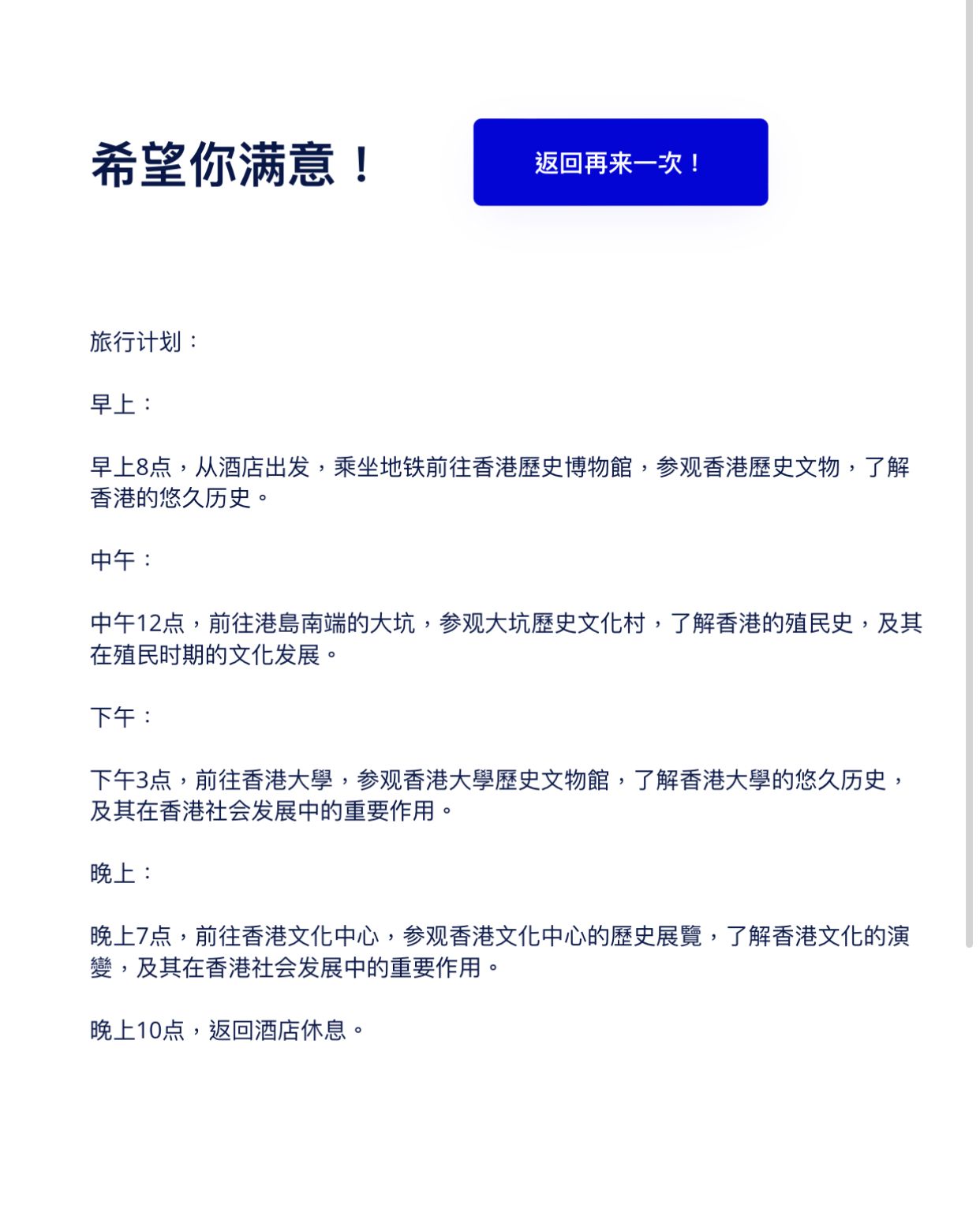 希望你满意！

返回再来一次！

旅行计划：

早上：

早上8点，从酒店出发，乘坐地铁前往香港歷史博物館，参观香港歷史文物，了解香港的悠久历史。

中午：

中午12点，前往港島南端的大坑，参观大坑歷史文化村，了解香港的殖民史，及其在殖民时期的文化发展。

下午：

下午3点，前往香港大學，参观香港大學歷史文物館，了解香港大學的悠久历史，及其在香港社会发展中的重要作用。

晚上：

晚上7点，前往香港文化中心，参观香港文化中心的歷史展覽，了解香港文化的演變，及其在香港社会发展中的重要作用。

晚上10点，返回酒店休息。